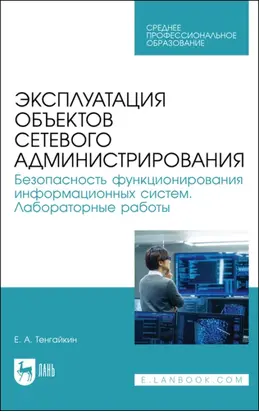 СРЕДНЕЕ ПРОФЕССИОНАЛЬНОЕ ОБРАЗОВАНИЕ

ЭКСПЛУАТАЦИЯ ОБЪЕКТОВ СЕТЕВОГО АДМИНИСТРИРОВАНИЯ

Безопасность функционирования информационных систем. Лабораторные работы

Е. А. Тенгайкин

ЛАНЬ

E.LANBOOK.COM